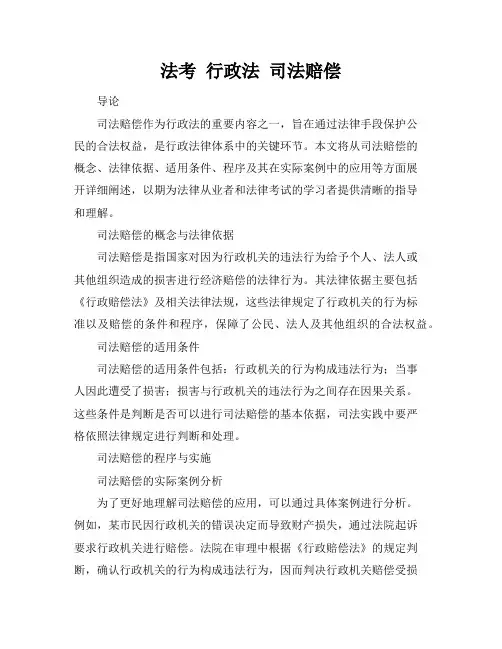 法考 行政法 司法赔偿

导论

司法赔偿作为行政法的重要内容之一，旨在通过法律手段保护公民的合法权益，是行政法律体系中的关键环节。本文将从司法赔偿的概念、法律依据、适用条件、程序及其在实际案例中的应用等方面展开详细阐述，以期为法律从业者和法律考试的学习者提供清晰的指导和理解。

司法赔偿的概念与法律依据

司法赔偿是指国家对因为行政机关的违法行为给予个人、法人或其他组织造成的损害进行经济赔偿的法律行为。其法律依据主要包括《行政赔偿法》及相关法律法规，这些法律规定了行政机关的行为标准以及赔偿的条件和程序，保障了公民、法人及其他组织的合法权益。

司法赔偿的适用条件

司法赔偿的适用条件包括：行政机关的行为构成违法行为；当事人因此遭受了损害；损害与行政机关的违法行为之间存在因果关系。这些条件是判断是否可以进行司法赔偿的基本依据，司法实践中要严格依照法律规定进行判断和处理。

司法赔偿的程序与实施

司法赔偿的实际案例分析

为了更好地理解司法赔偿的应用，可以通过具体案例进行分析。例如，某市民因行政机关的错误决定而导致财产损失，通过法院起诉要求行政机关进行赔偿。法院在审理中根据《行政赔偿法》的规定判断，确认行政机关的行为构成违法行为，因而判决行政机关赔偿受损